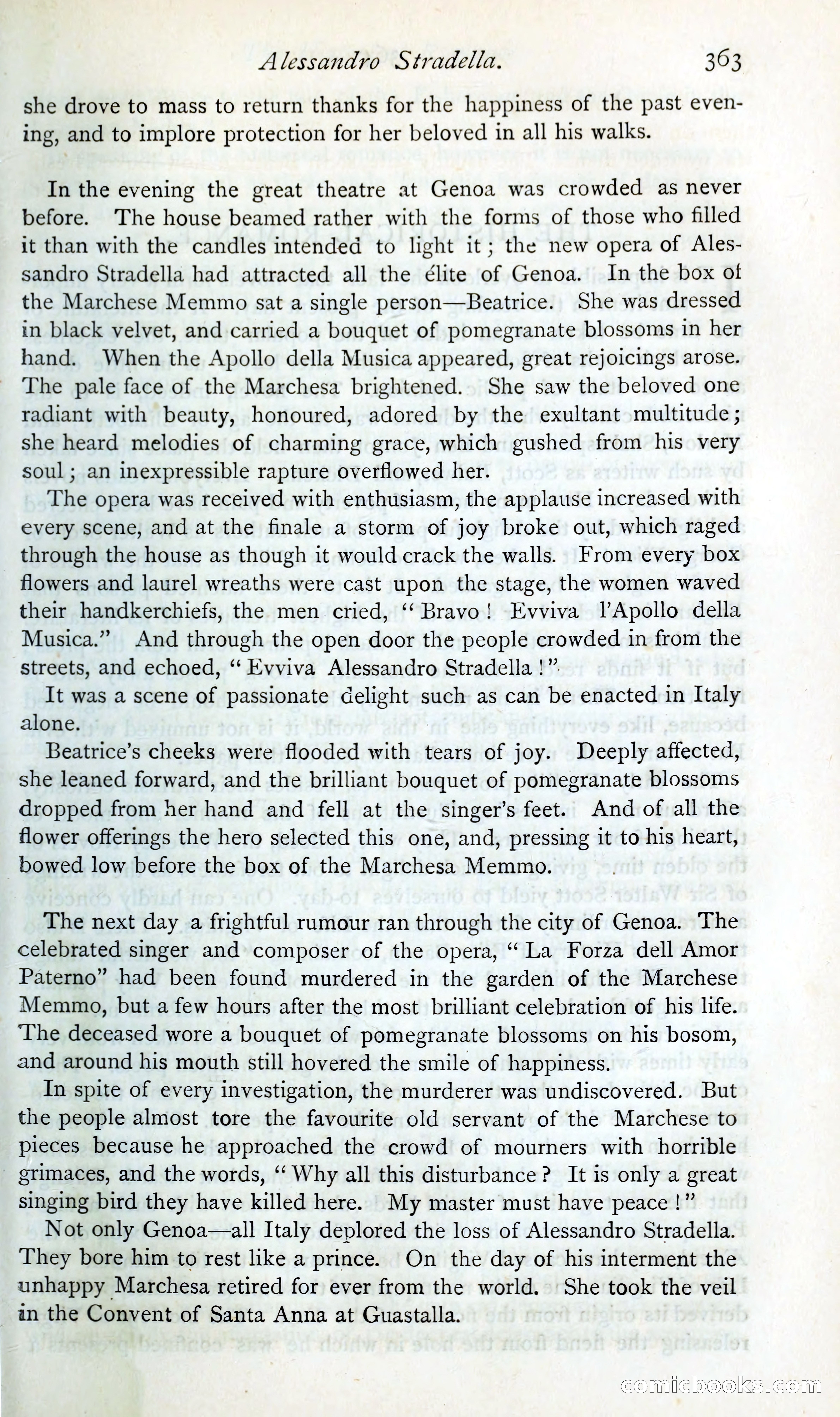 Alessandro Stradella. 363

she drove to mass to return thanks for the happiness of the past evening, and to implore protection for her beloved in all his walks.

In the evening the great theatre at Genoa was crowded as never before. The house beamed rather with the forms of those who filled it than with the candles intended to light it; the new opera of Alessandro Stradella had attracted all the élite of Genoa. In the box of the Marchese Memmo sat a single person—Beatrice. She was dressed in black velvet, and carried a bouquet of pomegranate blossoms in her hand. When the Apollo della Musica appeared, great rejoicings arose. The pale face of the Marchesa brightened. She saw the beloved one radiant with beauty, honoured, adored by the exultant multitude; she heard melodies of charming grace, which gushed from his very soul; an inexpressible rapture overflowed her.

The opera was received with enthusiasm, the applause increased with every scene, and at the finale a storm of joy broke out, which raged through the house as though it would crack the walls. From every box flowers and laurel wreaths were cast upon the stage, the women waved their handkerchiefs, the men cried, "Bravo! Evviva l'Apollo della Musica." And through the open door the people crowded in from the streets, and echoed, "Evviva Alessandro Stradella!"

It was a scene of passionate delight such as can be enacted in Italy alone.

Beatrice's cheeks were flooded with tears of joy. Deeply affected, she leaned forward, and the brilliant bouquet of pomegranate blossoms dropped from her hand and fell at the singer's feet. And of all the flower offerings the hero selected this one, and, pressing it to his heart, bowed low before the box of the Marchesa Memmo.

The next day a frightful rumour ran through the city of Genoa. The celebrated singer and composer of the opera, "La Forza dell Amor Paterno" had been found murdered in the garden of the Marchese Memmo, but a few hours after the most brilliant celebration of his life. The deceased wore a bouquet of pomegranate blossoms on his bosom, and around his mouth still hovered the smile of happiness.

In spite of every investigation, the murderer was undiscovered. But the people almost tore the favourite old servant of the Marchese to pieces because he approached the crowd of mourners with horrible grimaces, and the words, "Why all this disturbance? It is only a great singing bird they have killed here. My master must have peace!"

Not only Genoa—all Italy deplored the loss of Alessandro Stradella. They bore him to rest like a prince. On the day of his interment the unhappy Marchesa retired for ever from the world. She took the veil in the Convent of Santa Anna at Guastalla.

comicbooks.com